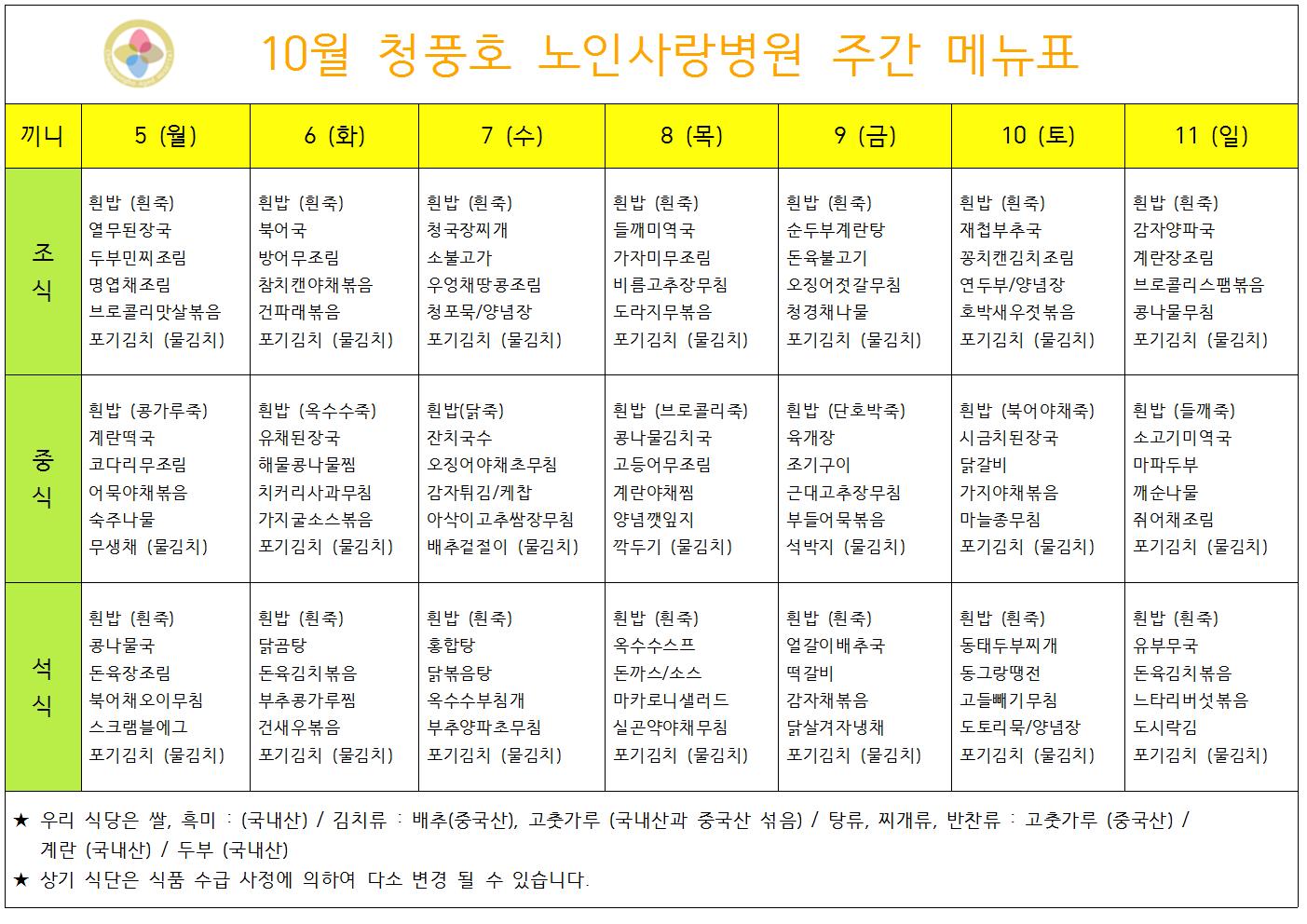 10월 청풍호 노인사랑병원 주간 메뉴표

| 끼니 | 5 (월) | 6 (화) | 7 (수) | 8 (목) | 9 (금) | 10 (토) | 11 (일) |
|---|---|---|---|---|---|---|---|
| 조식 | 흰밥 (흰죽) 열무된장국 두부민찌조림 명엽채조림 브로콜리맛살볶음 포기김치 (물김치) | 흰밥 (흰죽) 북어국 방어무조림 참치캔야채볶음 건파래볶음 포기김치 (물김치) | 흰밥 (흰죽) 청국장찌개 소불고기 우엉채땅콩조림 청포묵/양념장 포기김치 (물김치) | 흰밥 (흰죽) 들깨미역국 가자미무조림 비름고추장무침 도라지무볶음 포기김치 (물김치) | 흰밥 (흰죽) 순두부계란탕 돈육불고기 오징어젓갈무침 청경채나물 포기김치 (물김치) | 흰밥 (흰죽) 재첩부추국 꽁치캔김치조림 연두부/양념장 호박새우젓볶음 포기김치 (물김치) | 흰밥 (흰죽) 감자양파국 계란장조림 브로콜리스팸볶음 콩나물무침 포기김치 (물김치) |
| 중식 | 흰밥 (콩가루죽) 계란떡국 코다리무조림 어묵야채볶음 숙주나물 무생채 (물김치) | 흰밥 (옥수수죽) 유채된장국 해물콩나물찜 치커리사과무침 가지굴소스볶음 포기김치 (물김치) | 흰밥(닭죽) 잔치국수 오징어야채초무침 감자튀김/케찹 아삭이고추쌈장무침 배추겉절이 (물김치) | 흰밥 (브로콜리죽) 콩나물김치국 고등어무조림 계란야채찜 양념깻잎지 깍두기 (물김치) | 흰밥 (단호박죽) 육개장 조기구이 근대고추장무침 부들어묵볶음 석박지 (물김치) | 흰밥 (북어야채죽) 시금치된장국 닭갈비 가지야채볶음 마늘종무침 포기김치 (물김치) | 흰밥 (들깨죽) 소고기미역국 마파두부 깨순나물 쥐어채조림 포기김치 (물김치) |
| 석식 | 흰밥 (흰죽) 콩나물국 돈육장조림 북어채오이무침 스크램블에그 포기김치 (물김치) | 흰밥 (흰죽) 닭곰탕 돈육김치볶음 부추콩가루찜 건새우볶음 포기김치 (물김치) | 흰밥 (흰죽) 홍합탕 닭볶음탕 옥수수부침개 부추양파초무침 포기김치 (물김치) | 흰밥 (흰죽) 옥수수스프 돈까스/소스 마카로니샐러드 실곤약야채무침 포기김치 (물김치) | 흰밥 (흰죽) 얼갈이배추국 떡갈비 감자채볶음 닭살겨자냉채 포기김치 (물김치) | 흰밥 (흰죽) 동태두부찌개 동그랑땡전 고들빼기무침 도토리묵/양념장 포기김치 (물김치) | 흰밥 (흰죽) 유부무국 돈육김치볶음 느타리버섯볶음 도시락김 포기김치 (물김치) |

★ 우리 식당은 쌀, 흑미 : (국내산) / 김치류 : 배추(중국산), 고춧가루 (국내산과 중국산 섞음) / 탕류, 찌개류, 반찬류 : 고춧가루 (중국산) / 계란 (국내산) / 두부 (국내산)
★ 상기 식단은 식품 수급 사정에 의하여 다소 변경 될 수 있습니다.